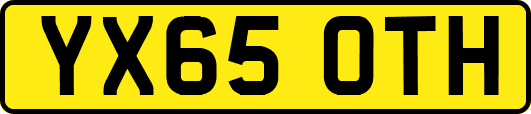 YX65 OTH